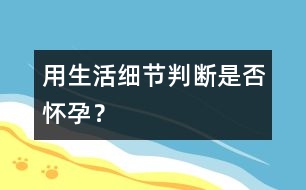 用生活细节判断是否怀孕？